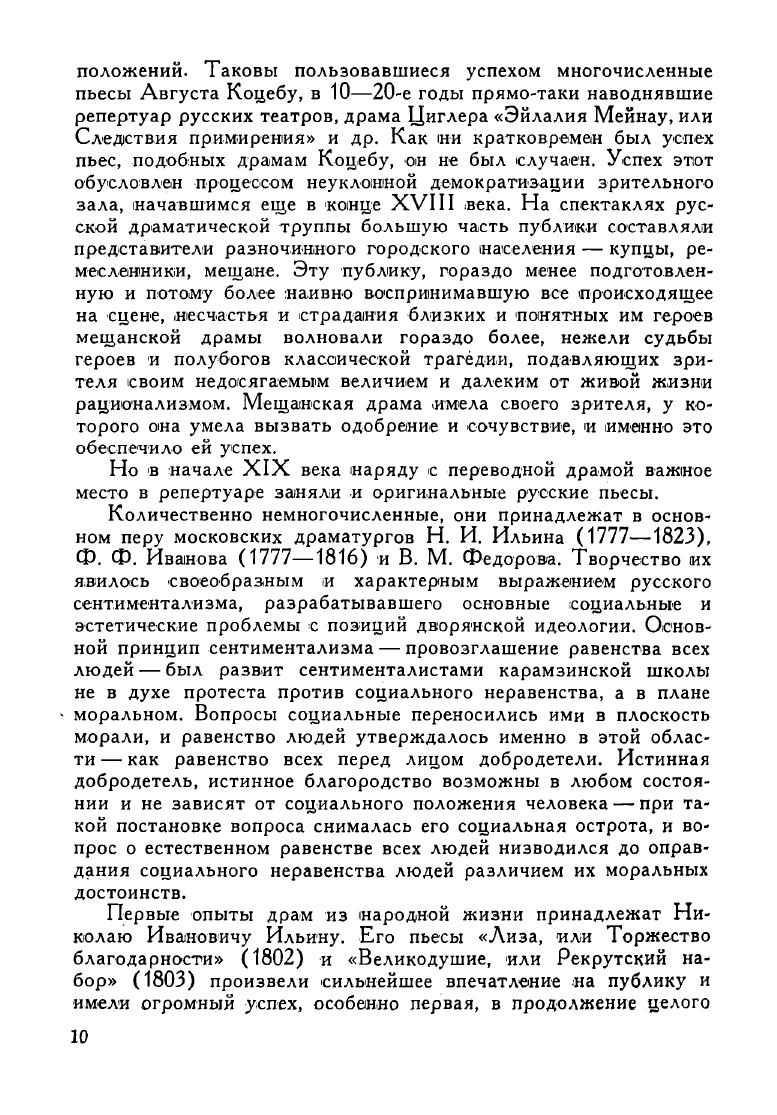 положений. Таковы пользовавшиеся успехом многочисленные пьесы Августа Коцебу, в 10—20-е годы прямо-таки наводнявшие репертуар русских театров, драма Циглера «Эйлалия Мейнау, или Следствия примирения» и др. Как ни кратковремен был успех пьес, подобных драмам Коцебу, он не был случаен. Успех этот обусловлен процессом неуклонной демократизации зрительного зала, начавшимся еще в конце XVIII века. На спектаклях русской драматической труппы большую часть публики составляли представители разночинного городского населения — купцы, ремесленники, мещане. Эту публику, гораздо менее подготовленную и потому более наивно воспринимавшую все происходящее на сцене, несчастья и страдания близких и понятных им героев мещанской драмы волновали гораздо более, нежели судьбы героев и полубогов классической трагедии, подавляющих зрителя своим недосягаемым величием и далеким от живой жизни рационализмом. Мещанская драма имела своего зрителя, у которого она умела вызвать одобрение и сочувствие, и именно это обеспечило ей успех.

Но в начале XIX века наряду с переводной драмой важное место в репертуаре заняли и оригинальные русские пьесы.

Количественно немногочисленные, они принадлежат в основном перу московских драматургов Н. И. Ильина (1777—1823), Ф. Ф. Иванова (1777—1816) и В. М. Федорова. Творчество их явилось своеобразным и характерным выражением русского сентиментализма, разрабатывавшего основные социальные и эстетические проблемы с позиций дворянской идеологии. Основной принцип сентиментализма — провозглашение равенства всех людей — был развит сентименталистами карамзинской школы не в духе протеста против социального неравенства, а в плане моральном. Вопросы социальные переносились ими в плоскость морали, и равенство людей утверждалось именно в этой области — как равенство всех перед лицом добродетели. Истинная добродетель, истинное благородство возможны в любом состоянии и не зависят от социального положения человека — при такой постановке вопроса снималась его социальная острота, и вопрос о естественном равенстве всех людей низводился до оправдания социального неравенства людей различием их моральных достоинств.

Первые опыты драм из народной жизни принадлежат Николаю Ивановичу Ильину. Его пьесы «Лиза, или Торжество благодарности» (1802) и «Великодушие, или Рекрутский набор» (1803) произвели сильнейшее впечатление на публику и имели огромный успех, особенно первая, в продолжение целого

10